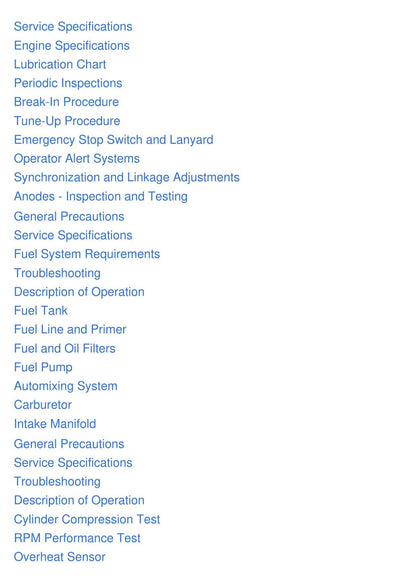 Service Specifications
Engine Specifications
Lubrication Chart
Periodic Inspections
Break-In Procedure
Tune-Up Procedure
Emergency Stop Switch and Lanyard
Operator Alert Systems
Synchronization and Linkage Adjustments
Anodes - Inspection and Testing
General Precautions
Service Specifications
Fuel System Requirements
Troubleshooting
Description of Operation
Fuel Tank
Fuel Line and Primer
Fuel and Oil Filters
Fuel Pump
Automixing System
Carburetor
Intake Manifold
General Precautions
Service Specifications
Troubleshooting
Description of Operation
Cylinder Compression Test
RPM Performance Test
Overheat Sensor